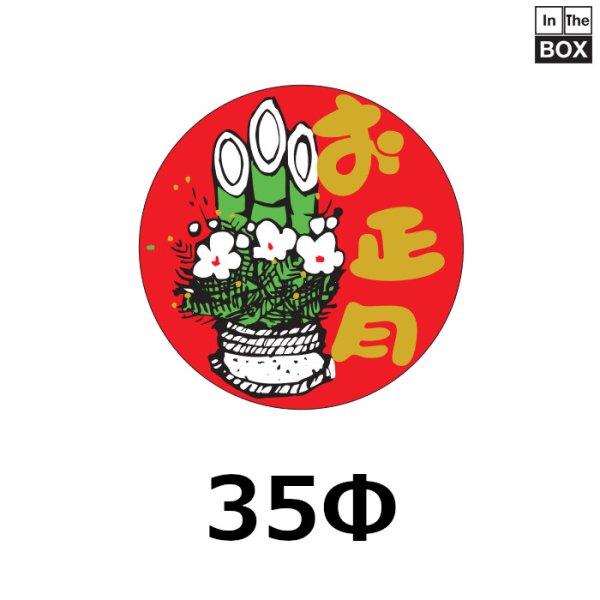 In The
BOX

お正月

35Φ